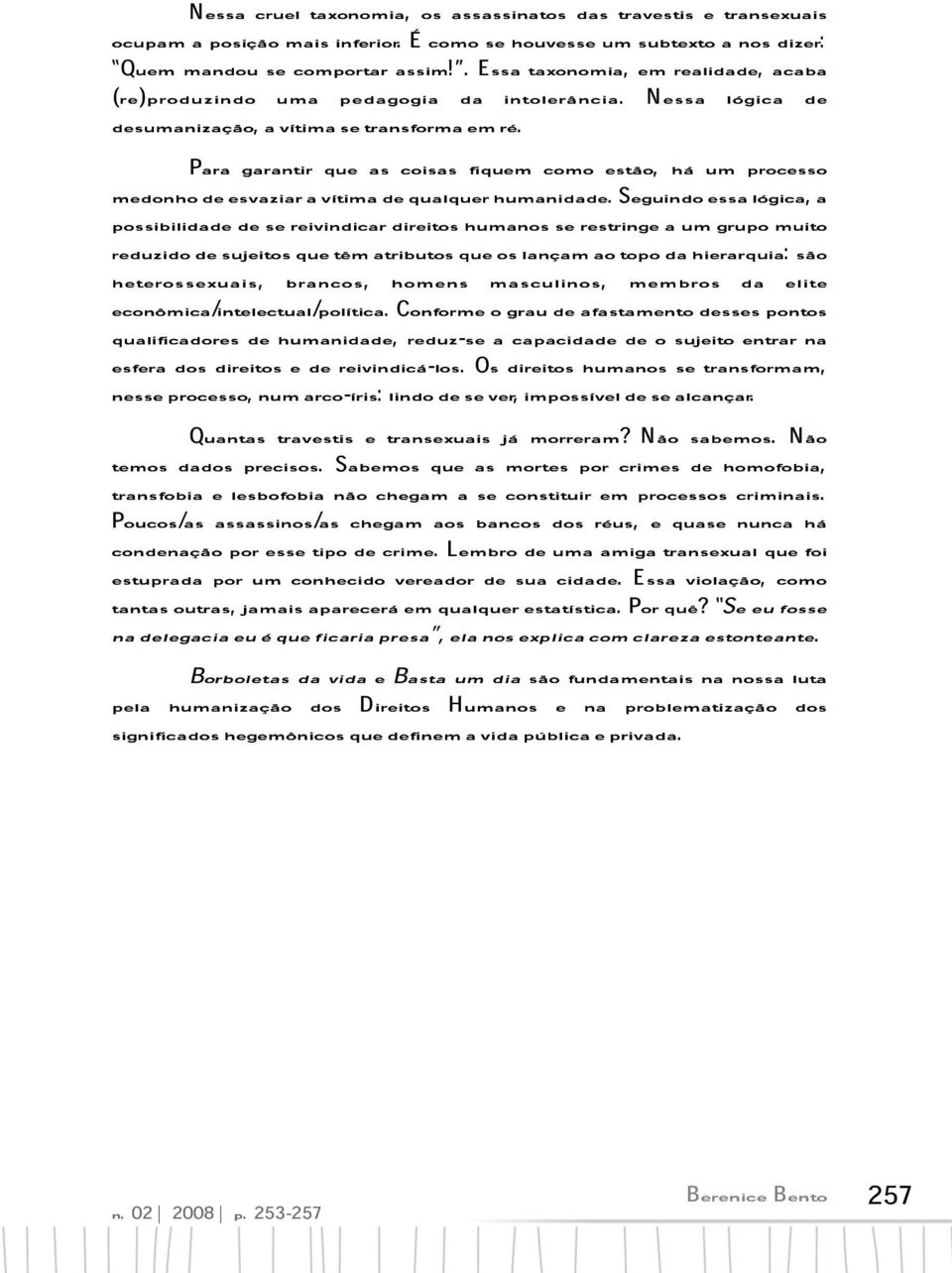 Nessa cruel taxonomia, os assassinatos das travestis e transexuais ocupam a posição mais inferior. É como se houvesse um subtexto a nos dizer: "Quem mandou se comportar assim!". Essa taxonomia, em realidade, acaba (re)produzindo uma pedagogia da intolerância. Nessa lógica de desumanização, a vítima se transforma em ré.

Para garantir que as coisas fiquem como estão, há um processo medonho de esvaziar a vítima de qualquer humanidade. Seguindo essa lógica, a possibilidade de se reivindicar direitos humanos se restringe a um grupo muito reduzido de sujeitos que têm atributos que os lançam ao topo da hierarquia: são heterossexuais, brancos, homens masculinos, membros da elite econômica/intelectual/política. Conforme o grau de afastamento desses pontos qualificadores de humanidade, reduz-se a capacidade de o sujeito entrar na esfera dos direitos e de reivindicá-los. Os direitos humanos se transformam, nesse processo, num arco-íris: lindo de se ver, impossível de se alcançar.

Quantas travestis e transexuais já morreram? Não sabemos. Não temos dados precisos. Sabemos que as mortes por crimes de homofobia, transfobia e lesbofobia não chegam a se constituir em processos criminais. Poucos/as assassinos/as chegam aos bancos dos réus, e quase nunca há condenação por esse tipo de crime. Lembro de uma amiga transexual que foi estuprada por um conhecido vereador de sua cidade. Essa violação, como tantas outras, jamais aparecerá em qualquer estatística. Por quê? "Se eu fosse na delegacia eu é que ficaria presa", ela nos explica com clareza estonteante.

Borboletas da vida e Basta um dia são fundamentais na nossa luta pela humanização dos Direitos Humanos e na problematização dos significados hegemônicos que definem a vida pública e privada.

n. 02 | 2008 | p. 253-257

Berenice Bento 257